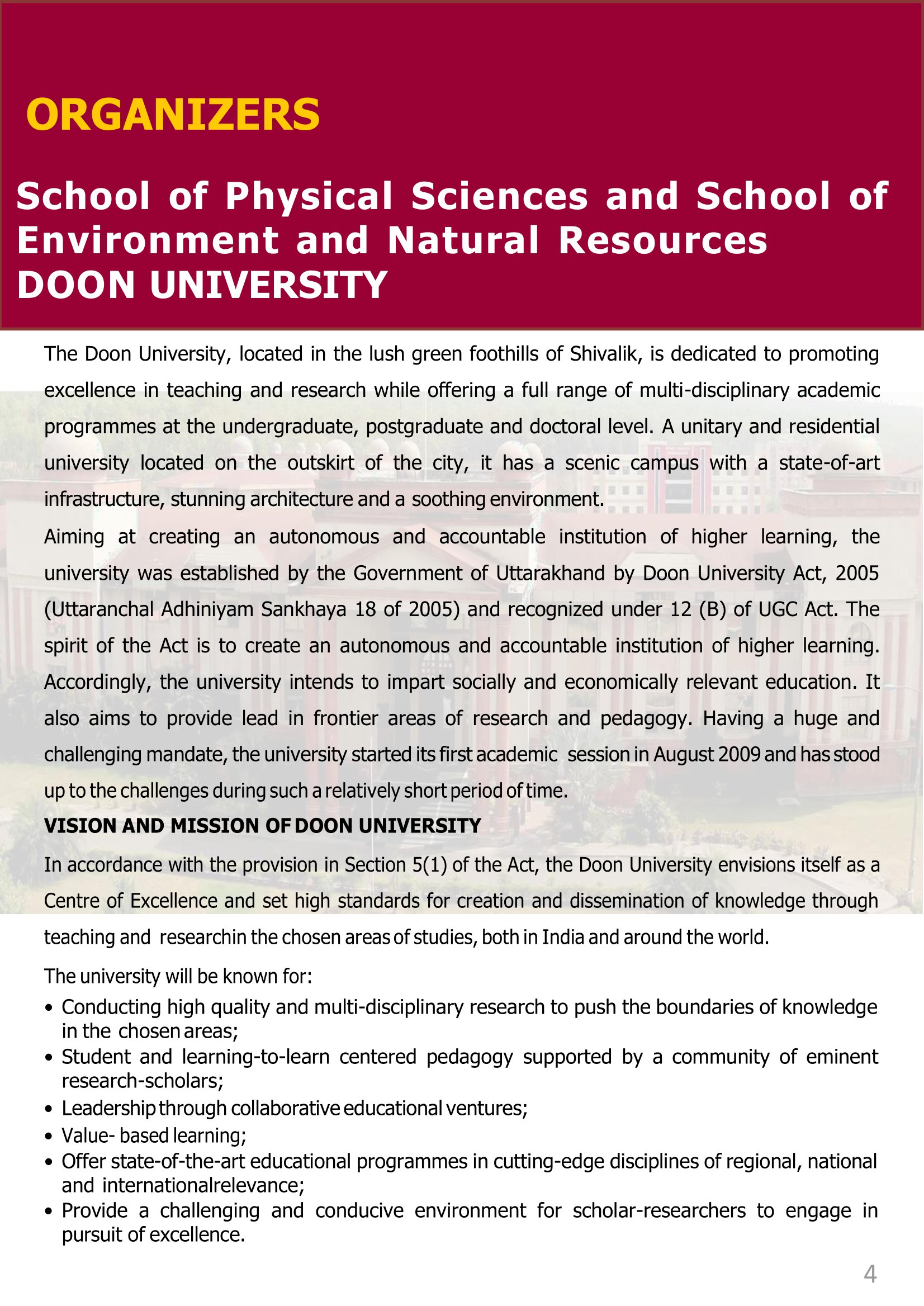 ORGANIZERS

School of Physical Sciences and School of Environment and Natural Resources
DOON UNIVERSITY

The Doon University, located in the lush green foothills of Shivalik, is dedicated to promoting excellence in teaching and research while offering a full range of multi-disciplinary academic programmes at the undergraduate, postgraduate and doctoral level. A unitary and residential university located on the outskirt of the city, it has a scenic campus with a state-of-art infrastructure, stunning architecture and a soothing environment.

Aiming at creating an autonomous and accountable institution of higher learning, the university was established by the Government of Uttarakhand by Doon University Act, 2005 (Uttaranchal Adhiniyam Sankhaya 18 of 2005) and recognized under 12 (B) of UGC Act. The spirit of the Act is to create an autonomous and accountable institution of higher learning. Accordingly, the university intends to impart socially and economically relevant education. It also aims to provide lead in frontier areas of research and pedagogy. Having a huge and challenging mandate, the university started its first academic session in August 2009 and has stood up to the challenges during such a relatively short period of time.

VISION AND MISSION OF DOON UNIVERSITY

In accordance with the provision in Section 5(1) of the Act, the Doon University envisions itself as a Centre of Excellence and set high standards for creation and dissemination of knowledge through teaching and researchin the chosen areas of studies, both in India and around the world.

The university will be known for:
• Conducting high quality and multi-disciplinary research to push the boundaries of knowledge in the chosen areas;
• Student and learning-to-learn centered pedagogy supported by a community of eminent research-scholars;
• Leadership through collaborative educational ventures;
• Value- based learning;
• Offer state-of-the-art educational programmes in cutting-edge disciplines of regional, national and internationalrelevance;
• Provide a challenging and conducive environment for scholar-researchers to engage in pursuit of excellence.

4